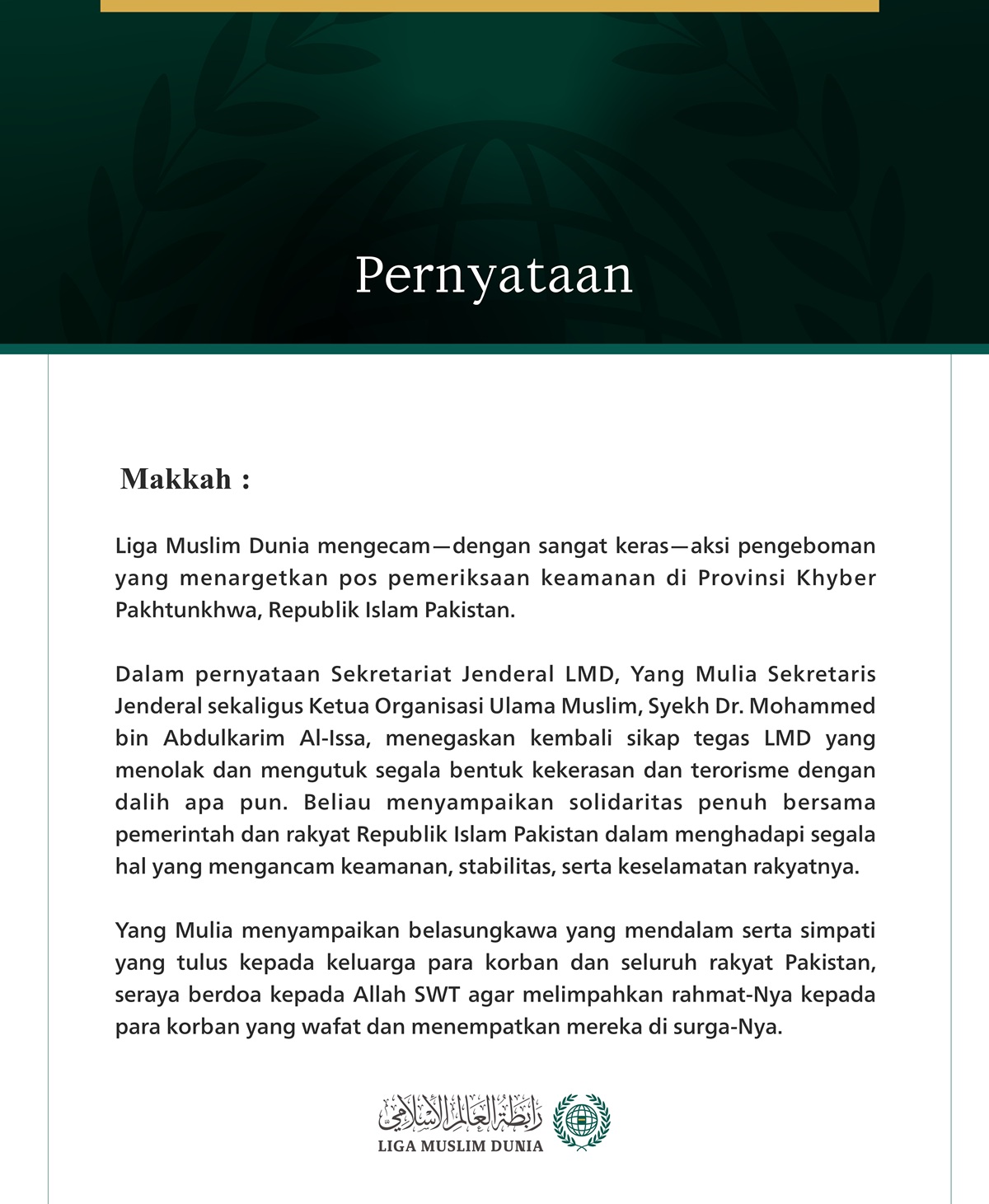 Pernyataan

Makkah :

Liga Muslim Dunia mengecam—dengan sangat keras—aksi pengeboman yang menargetkan pos pemeriksaan keamanan di Provinsi Khyber Pakhtunkhwa, Republik Islam Pakistan.

Dalam pernyataan Sekretariat Jenderal LMD, Yang Mulia Sekretaris Jenderal sekaligus Ketua Organisasi Ulama Muslim, Syekh Dr. Mohammed bin Abdulkarim Al-Issa, menegaskan kembali sikap tegas LMD yang menolak dan mengutuk segala bentuk kekerasan dan terorisme dengan dalih apa pun. Beliau menyampaikan solidaritas penuh bersama pemerintah dan rakyat Republik Islam Pakistan dalam menghadapi segala hal yang mengancam keamanan, stabilitas, serta keselamatan rakyatnya.

Yang Mulia menyampaikan belasungkawa yang mendalam serta simpati yang tulus kepada keluarga para korban dan seluruh rakyat Pakistan, seraya berdoa kepada Allah SWT agar melimpahkan rahmat-Nya kepada para korban yang wafat dan menempatkan mereka di surga-Nya.

رابطة العالم الإسلامي
LIGA MUSLIM DUNIA